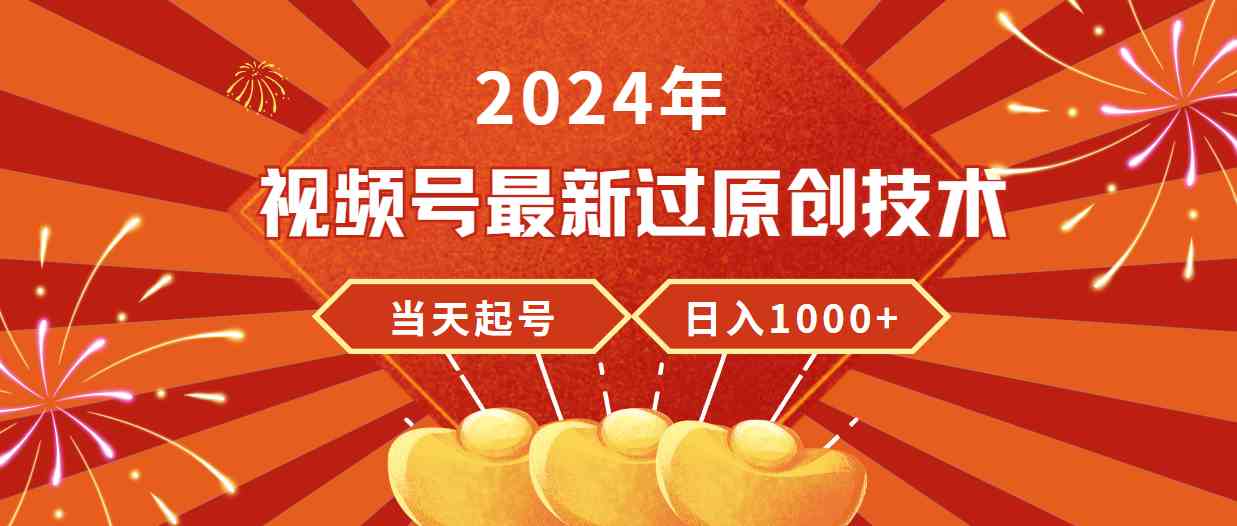 2024年
视频号最新过原创技术
当天起号
日入1000+